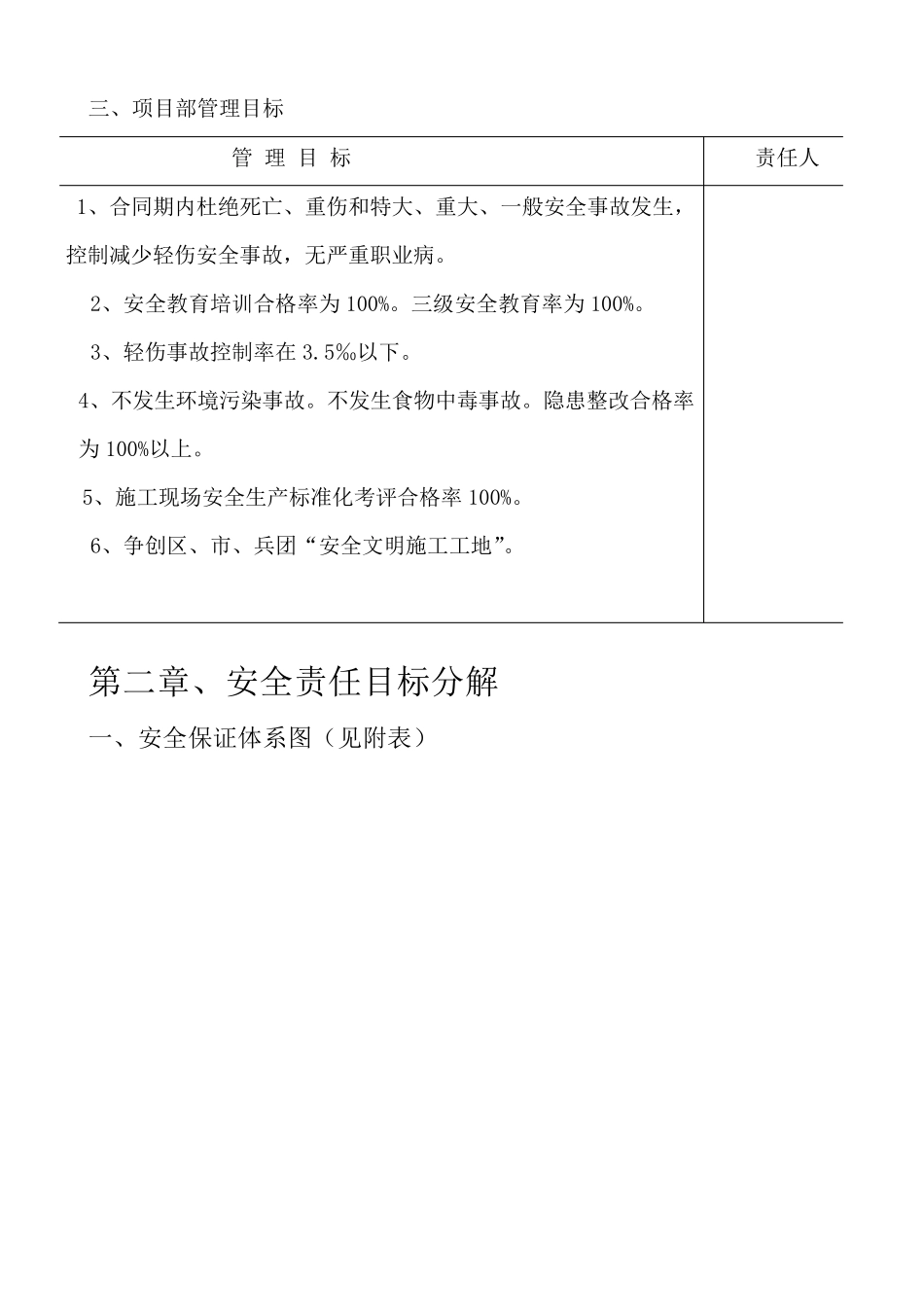 三、项目部管理目标

| 管 理 目 标 | 责任人 |
|---|---|
| 1、合同期内杜绝死亡、重伤和特大、重大、一般安全事故发生，控制减少轻伤安全事故，无严重职业病。<br>2、安全教育培训合格率为 100%。三级安全教育率为 100%。<br>3、轻伤事故控制率在 3.5‰以下。<br>4、不发生环境污染事故。不发生食物中毒事故。隐患整改合格率为 100%以上。<br>5、施工现场安全生产标准化考评合格率 100%。<br>6、争创区、市、兵团“安全文明施工工地”。 | |

第二章、安全责任目标分解

一、安全保证体系图（见附表）